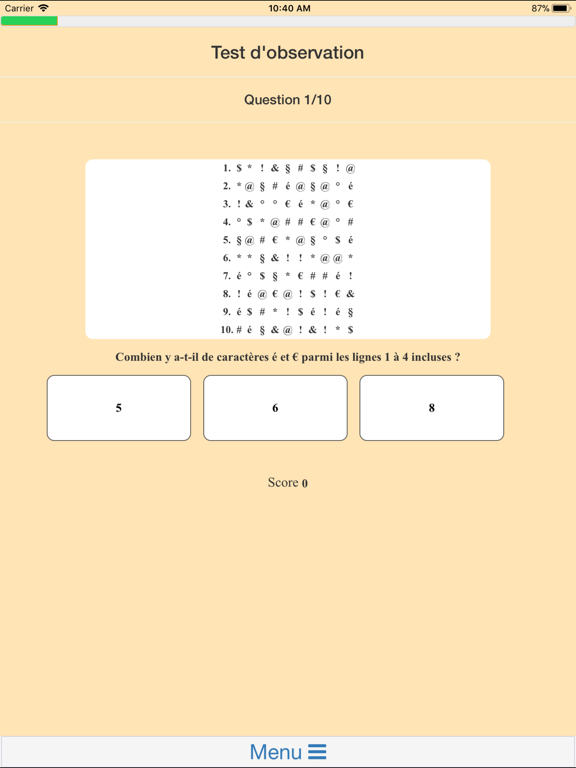 Carrier 10:40 AM 87%

Test d'observation

Question 1/10

1. $ * ! & § # $ § ! @
2. * @ § # é @ § @ ° é
3. ! & ° ° € é * @ ° €
4. ° $ * @ # # € @ ° #
5. § @ # € * @ § ° $ é
6. * * § & ! ! * @ @ *
7. é ° $ § * € # # é !
8. ! é @ € @ ! $ ! € &
9. é $ # * ! $ é ! é §
10. # é § & @ ! & ! * $

Combien y a-t-il de caractères é et € parmi les lignes 1 à 4 incluses ?

5

6

8

Score 0

Menu